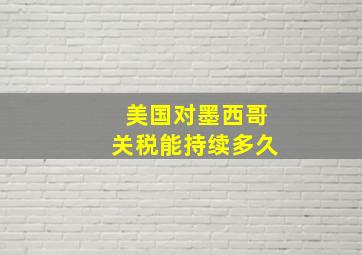 美国对墨西哥
关税能持续多久